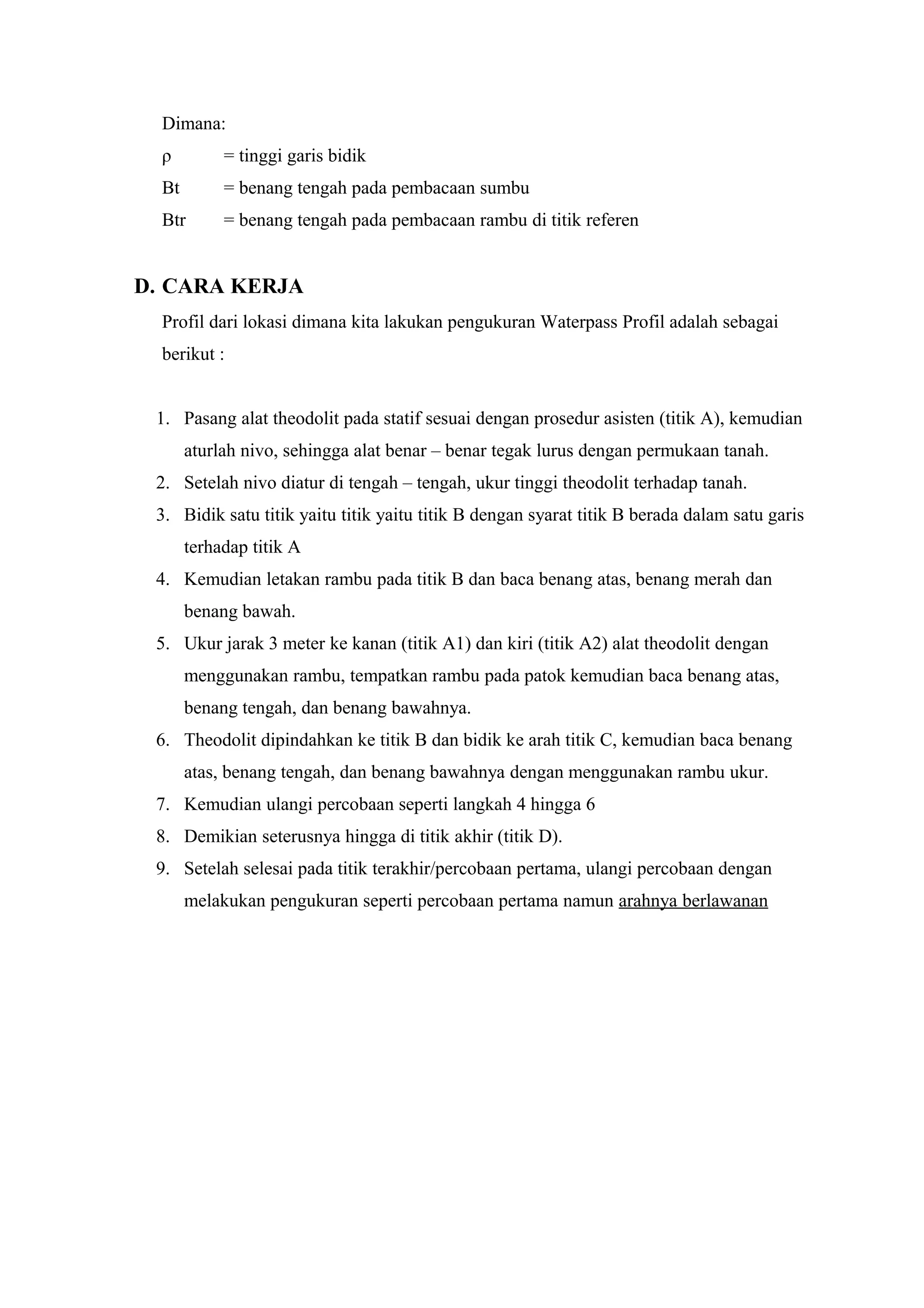 Dimana:

ρ = tinggi garis bidik

Bt = benang tengah pada pembacaan sumbu

Btr = benang tengah pada pembacaan rambu di titik referen

D. CARA KERJA

Profil dari lokasi dimana kita lakukan pengukuran Waterpass Profil adalah sebagai berikut :

1. Pasang alat theodolit pada statif sesuai dengan prosedur asisten (titik A), kemudian aturlah nivo, sehingga alat benar – benar tegak lurus dengan permukaan tanah.
2. Setelah nivo diatur di tengah – tengah, ukur tinggi theodolit terhadap tanah.
3. Bidik satu titik yaitu titik yaitu titik B dengan syarat titik B berada dalam satu garis terhadap titik A
4. Kemudian letakan rambu pada titik B dan baca benang atas, benang merah dan benang bawah.
5. Ukur jarak 3 meter ke kanan (titik A1) dan kiri (titik A2) alat theodolit dengan menggunakan rambu, tempatkan rambu pada patok kemudian baca benang atas, benang tengah, dan benang bawahnya.
6. Theodolit dipindahkan ke titik B dan bidik ke arah titik C, kemudian baca benang atas, benang tengah, dan benang bawahnya dengan menggunakan rambu ukur.
7. Kemudian ulangi percobaan seperti langkah 4 hingga 6
8. Demikian seterusnya hingga di titik akhir (titik D).
9. Setelah selesai pada titik terakhir/percobaan pertama, ulangi percobaan dengan melakukan pengukuran seperti percobaan pertama namun arahnya berlawanan